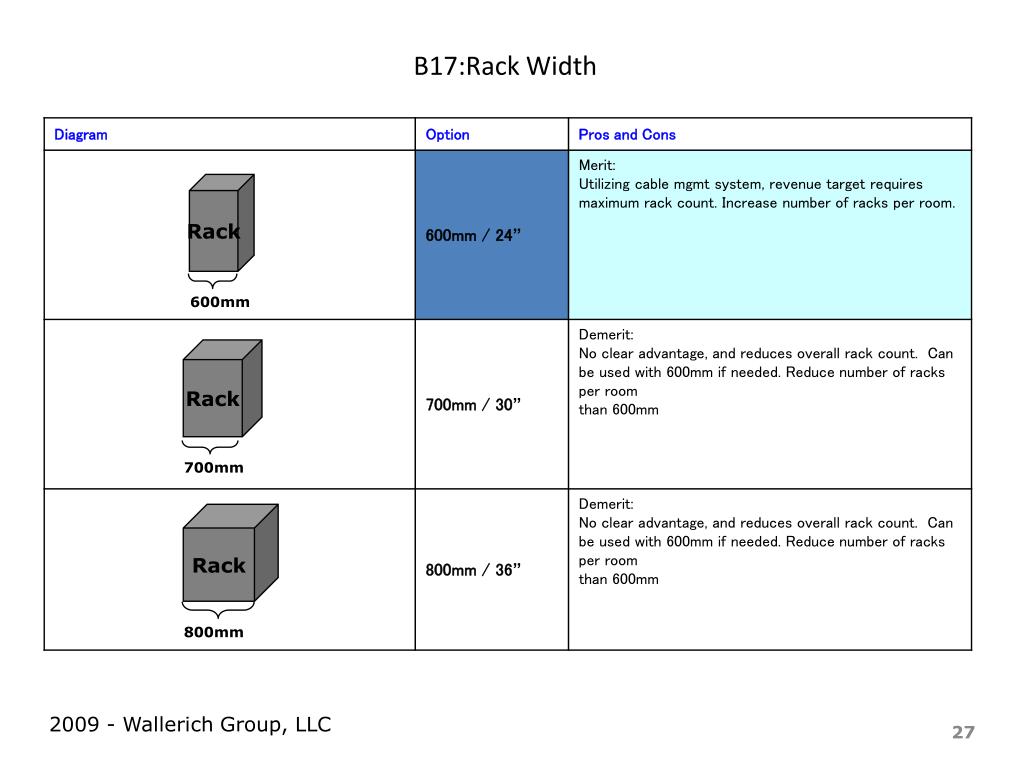 B17:Rack Width

| Diagram | Option | Pros and Cons |
|---|---|---|
| Rack 600mm | 600mm / 24” | Merit: Utilizing cable mgmt system, revenue target requires maximum rack count. Increase number of racks per room. |
| Rack 700mm | 700mm / 30” | Demerit: No clear advantage, and reduces overall rack count. Can be used with 600mm if needed. Reduce number of racks per room than 600mm |
| Rack 800mm | 800mm / 36” | Demerit: No clear advantage, and reduces overall rack count. Can be used with 600mm if needed. Reduce number of racks per room than 600mm |

2009 - Wallerich Group, LLC

27